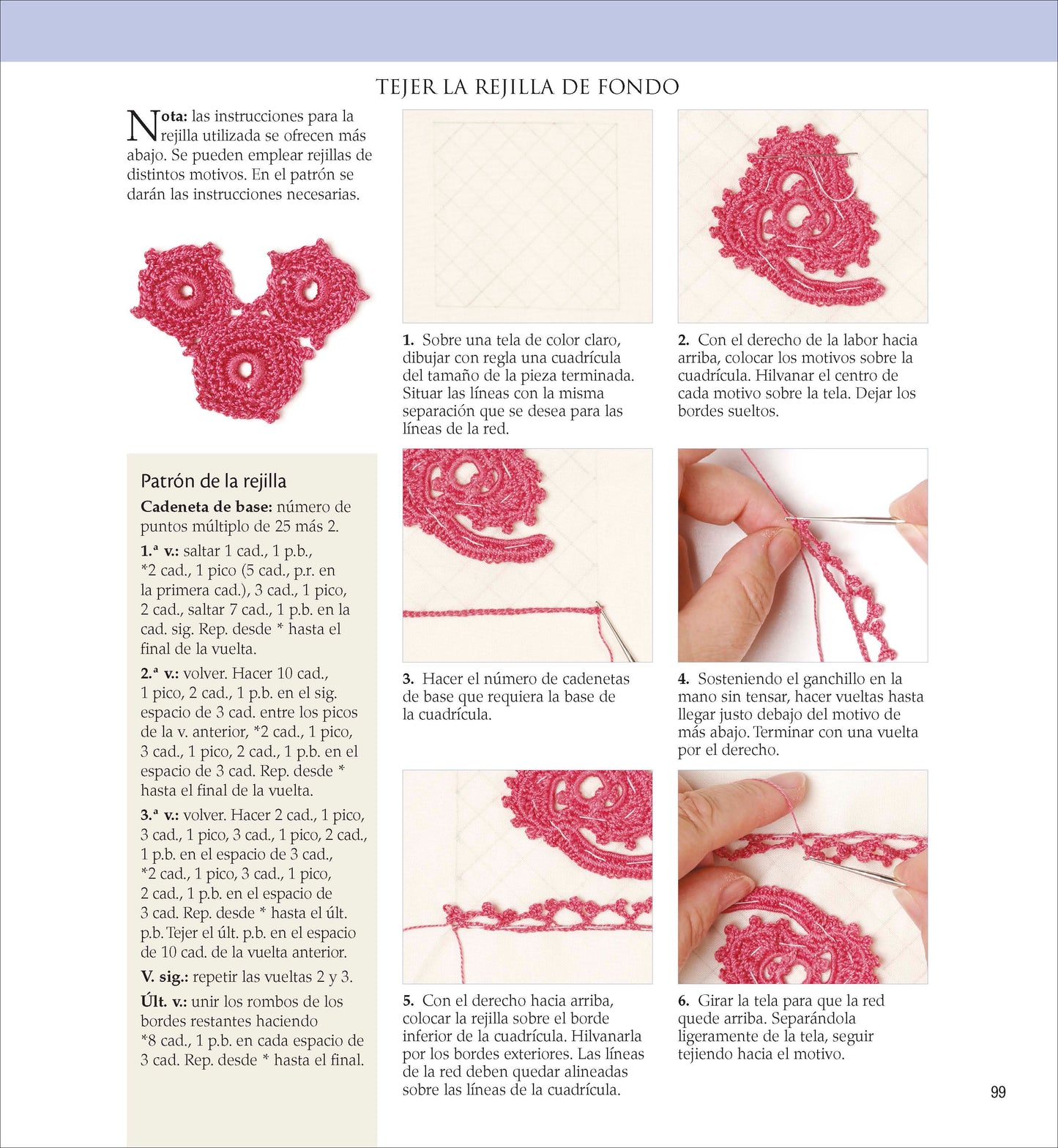 TEJER LA REJILLA DE FONDO

Nota: las instrucciones para la rejilla utilizada se ofrecen más abajo. Se pueden emplear rejillas de distintos motivos. En el patrón se darán las instrucciones necesarias.

Patrón de la rejilla

Cadeneta de base: número de puntos múltiplo de 25 más 2.

1.ª v.: saltar 1 cad., 1 p.b., *2 cad., 1 pico (5 cad., p.r. en la primera cad.), 3 cad., 1 pico, 2 cad., saltar 7 cad., 1 p.b. en la cad. sig. Rep. desde * hasta el final de la vuelta.

2.ª v.: volver. Hacer 10 cad., 1 pico, 2 cad., 1 p.b. en el sig. espacio de 3 cad. entre los picos de la v. anterior, *2 cad., 1 pico, 3 cad., 1 pico, 2 cad., 1 p.b. en el espacio de 3 cad. Rep. desde * hasta el final de la vuelta.

3.ª v.: volver. Hacer 2 cad., 1 pico, 3 cad., 1 pico, 3 cad., 1 pico, 2 cad., 1 p.b. en el espacio de 3 cad., *2 cad., 1 pico, 3 cad., 1 pico, 2 cad., 1 p.b. en el espacio de 3 cad. Rep. desde * hasta el últ. p.b. Tejer el últ. p.b. en el espacio de 10 cad. de la vuelta anterior.

V. sig.: repetir las vueltas 2 y 3.

Últ. v.: unir los rombos de los bordes restantes haciendo *8 cad., 1 p.b. en cada espacio de 3 cad. Rep. desde * hasta el final.

1. Sobre una tela de color claro, dibujar con regla una cuadrícula del tamaño de la pieza terminada. Situar las líneas con la misma separación que se desea para las líneas de la red.

2. Con el derecho de la labor hacia arriba, colocar los motivos sobre la cuadrícula. Hilvanar el centro de cada motivo sobre la tela. Dejar los bordes sueltos.

3. Hacer el número de cadenetas de base que requiera la base de la cuadrícula.

4. Sosteniendo el ganchillo en la mano sin tensar, hacer vueltas hasta llegar justo debajo del motivo de más abajo. Terminar con una vuelta por el derecho.

5. Con el derecho hacia arriba, colocar la rejilla sobre el borde inferior de la cuadrícula. Hilvanarla por los bordes exteriores. Las líneas de la red deben quedar alineadas sobre las líneas de la cuadrícula.

6. Girar la tela para que la red quede arriba. Separándola ligeramente de la tela, seguir tejiendo hacia el motivo.

99